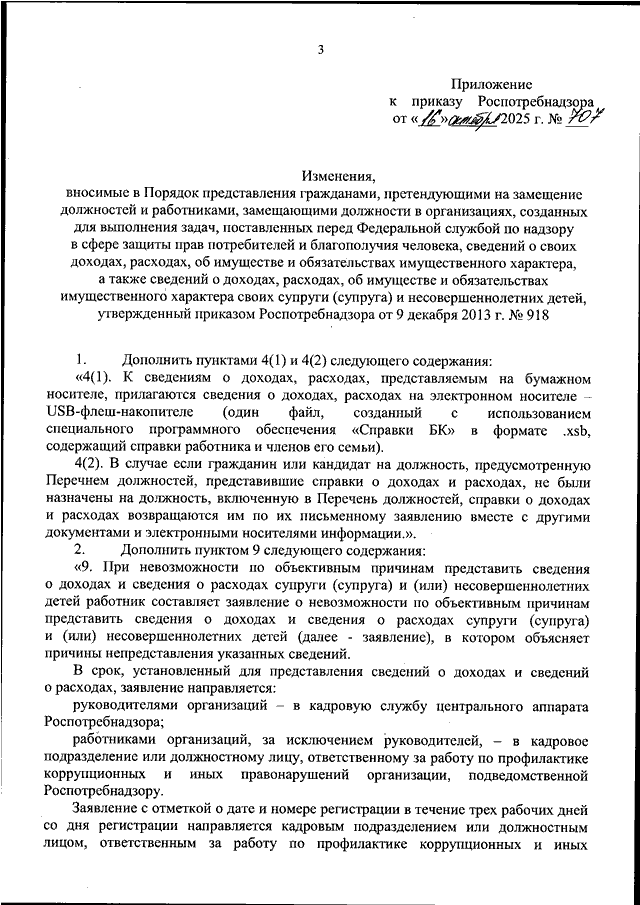 3

Приложение
к приказу Роспотребнадзора
от «16» октября 2025 г. № 707

Изменения,
вносимые в Порядок представления гражданами, претендующими на замещение должностей и работниками, замещающими должности в организациях, созданных для выполнения задач, поставленных перед Федеральной службой по надзору в сфере защиты прав потребителей и благополучия человека, сведений о своих доходах, расходах, об имуществе и обязательствах имущественного характера, а также сведений о доходах, расходах, об имуществе и обязательствах имущественного характера своих супруги (супруга) и несовершеннолетних детей, утвержденный приказом Роспотребнадзора от 9 декабря 2013 г. № 918

1. Дополнить пунктами 4(1) и 4(2) следующего содержания:
«4(1). К сведениям о доходах, расходах, представляемым на бумажном носителе, прилагаются сведения о доходах, расходах на электронном носителе – USB-флеш-накопителе (один файл, созданный с использованием специального программного обеспечения «Справки БК» в формате .xsb, содержащий справки работника и членов его семьи).
4(2). В случае если гражданин или кандидат на должность, предусмотренную Перечнем должностей, представившие справки о доходах и расходах, не были назначены на должность, включенную в Перечень должностей, справки о доходах и расходах возвращаются им по их письменному заявлению вместе с другими документами и электронными носителями информации.».
2. Дополнить пунктом 9 следующего содержания:
«9. При невозможности по объективным причинам представить сведения о доходах и сведения о расходах супруги (супруга) и (или) несовершеннолетних детей работник составляет заявление о невозможности по объективным причинам представить сведения о доходах и сведения о расходах супруги (супруга) и (или) несовершеннолетних детей (далее - заявление), в котором объясняет причины непредставления указанных сведений.
В срок, установленный для представления сведений о доходах и сведений о расходах, заявление направляется:
руководителями организаций – в кадровую службу центрального аппарата Роспотребнадзора;
работниками организаций, за исключением руководителей, – в кадровое подразделение или должностному лицу, ответственному за работу по профилактике коррупционных и иных правонарушений организации, подведомственной Роспотребнадзору.
Заявление с отметкой о дате и номере регистрации в течение трех рабочих дней со дня регистрации направляется кадровым подразделением или должностным лицом, ответственным за работу по профилактике коррупционных и иных